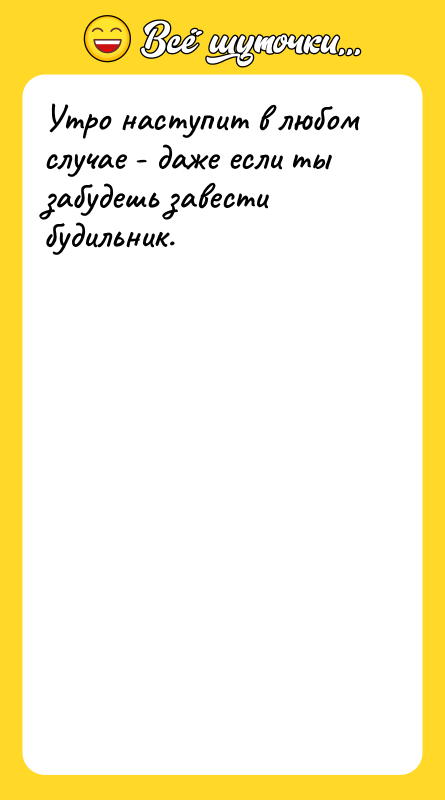 Всё шуточки...

Утро наступит в любом случае - даже если ты забудешь завести будильник.